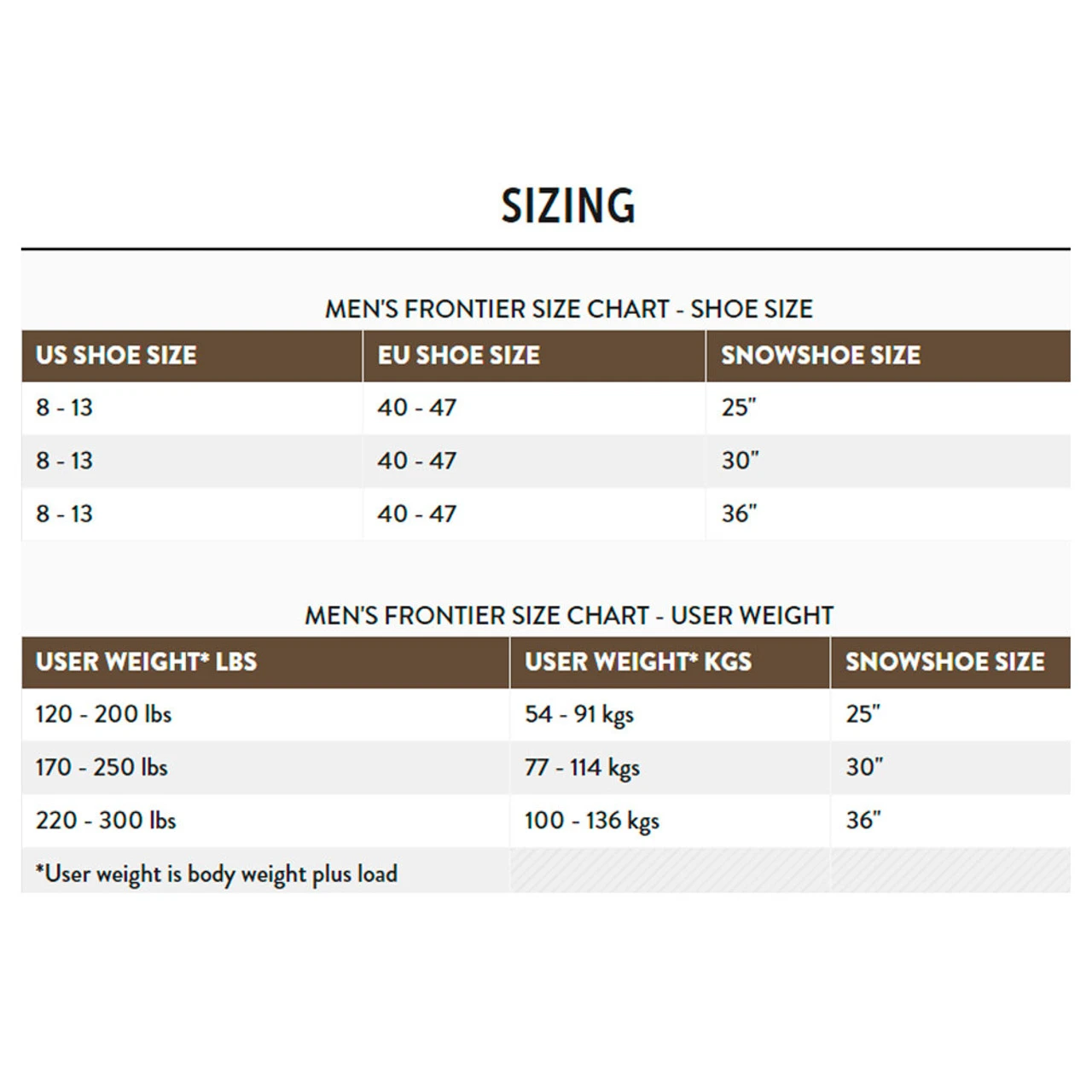 SIZING

MEN'S FRONTIER SIZE CHART - SHOE SIZE

| US SHOE SIZE | EU SHOE SIZE | SNOWSHOE SIZE |
|---|---|---|
| 8 - 13 | 40 - 47 | 25" |
| 8 - 13 | 40 - 47 | 30" |
| 8 - 13 | 40 - 47 | 36" |

MEN'S FRONTIER SIZE CHART - USER WEIGHT

| USER WEIGHT* LBS | USER WEIGHT* KGS | SNOWSHOE SIZE |
|---|---|---|
| 120 - 200 lbs | 54 - 91 kgs | 25" |
| 170 - 250 lbs | 77 - 114 kgs | 30" |
| 220 - 300 lbs | 100 - 136 kgs | 36" |
| *User weight is body weight plus load | | |